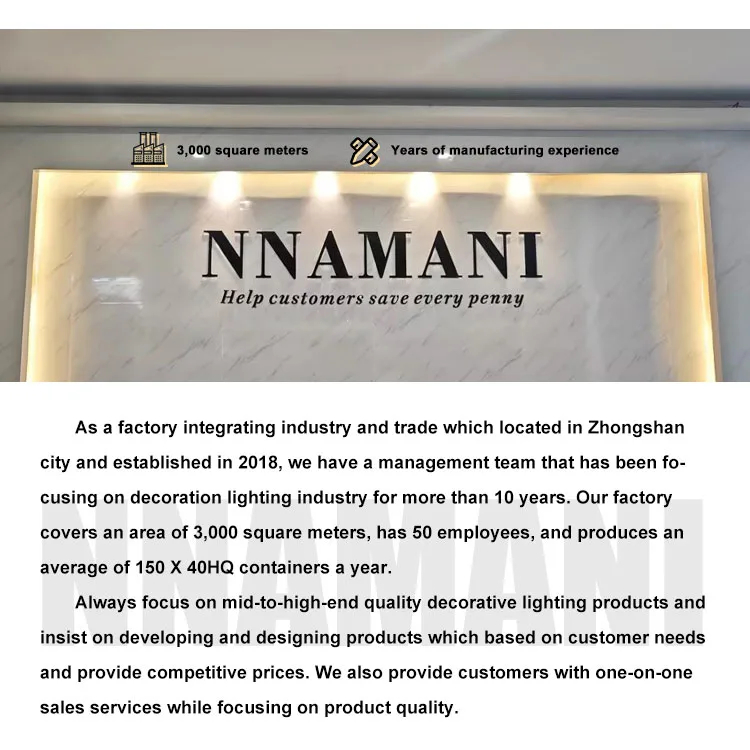 3,000 square meters

Years of manufacturing experience

NNAMANI

Help customers save every penny

As a factory integrating industry and trade which located in Zhongshan city and established in 2018, we have a management team that has been focusing on decoration lighting industry for more than 10 years. Our factory covers an area of 3,000 square meters, has 50 employees, and produces an average of 150 X 40HQ containers a year.

Always focus on mid-to-high-end quality decorative lighting products and insist on developing and designing products which based on customer needs and provide competitive prices. We also provide customers with one-on-one sales services while focusing on product quality.

NNAMANI